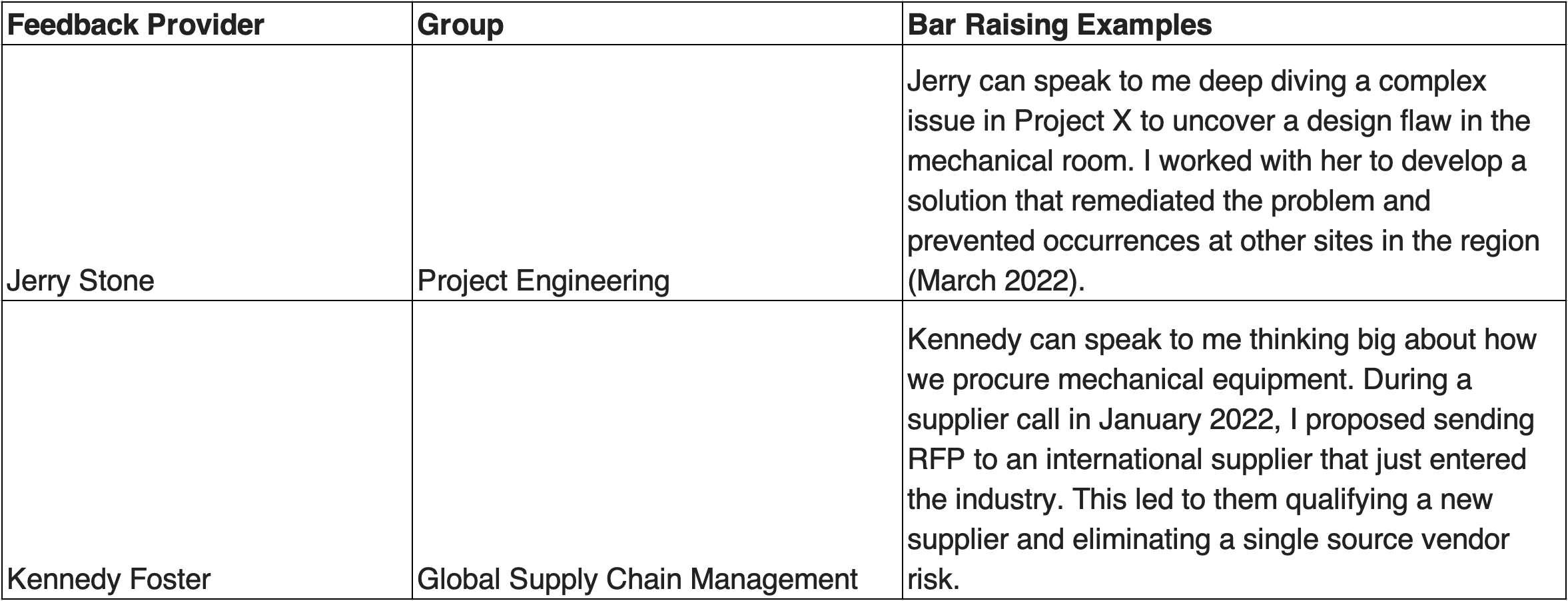 | Feedback Provider | Group | Bar Raising Examples |
|---|---|---|
| Jerry Stone | Project Engineering | Jerry can speak to me deep diving a complex issue in Project X to uncover a design flaw in the mechanical room. I worked with her to develop a solution that remediated the problem and prevented occurrences at other sites in the region (March 2022). |
| Kennedy Foster | Global Supply Chain Management | Kennedy can speak to me thinking big about how we procure mechanical equipment. During a supplier call in January 2022, I proposed sending RFP to an international supplier that just entered the industry. This led to them qualifying a new supplier and eliminating a single source vendor risk. |